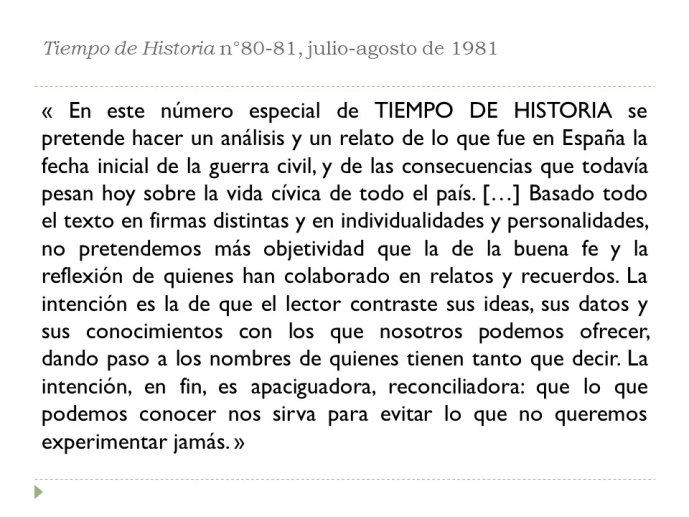 Tiempo de Historia n°80-81, julio-agosto de 1981

« En este número especial de TIEMPO DE HISTORIA se pretende hacer un análisis y un relato de lo que fue en España la fecha inicial de la guerra civil, y de las consecuencias que todavía pesan hoy sobre la vida cívica de todo el país. […] Basado todo el texto en firmas distintas y en individualidades y personalidades, no pretendemos más objetividad que la de la buena fe y la reflexión de quienes han colaborado en relatos y recuerdos. La intención es la de que el lector contraste sus ideas, sus datos y sus conocimientos con los que nosotros podemos ofrecer, dando paso a los nombres de quienes tienen tanto que decir. La intención, en fin, es apaciguadora, reconciliadora: que lo que podemos conocer nos sirva para evitar lo que no queremos experimentar jamás. »